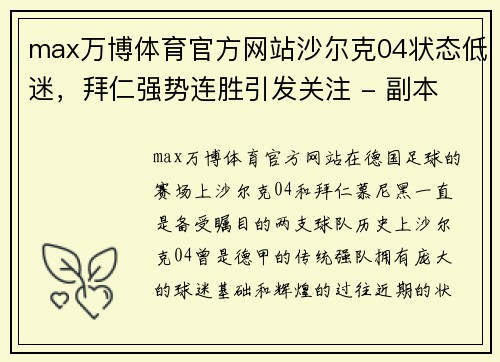 max万博体育官方网站沙尔克04状态低迷，拜仁强势连胜引发关注 - 副本

max万博体育官方网站在德国足球的赛场上沙尔克04和拜仁慕尼黑一直是备受瞩目的两支球队历史上沙尔克04曾是德甲的传统强队拥有庞大的球迷基础和辉煌的过往近期的状